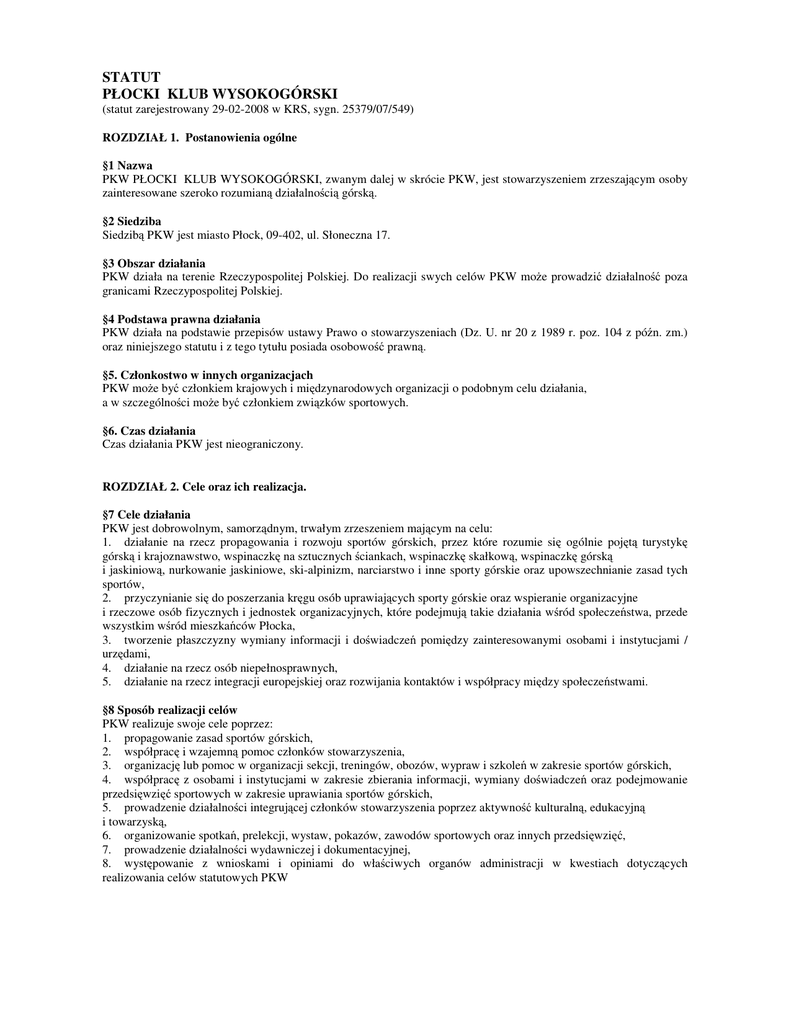 STATUT
PŁOCKI KLUB WYSOKOGÓRSKI
(statut zarejestrowany 29-02-2008 w KRS, sygn. 25379/07/549)

ROZDZIAŁ 1. Postanowienia ogólne

§1 Nazwa
PKW PŁOCKI KLUB WYSOKOGÓRSKI, zwanym dalej w skrócie PKW, jest stowarzyszeniem zrzeszającym osoby zainteresowane szeroko rozumianą działalnością górską.

§2 Siedziba
Siedzibą PKW jest miasto Płock, 09-402, ul. Słoneczna 17.

§3 Obszar działania
PKW działa na terenie Rzeczypospolitej Polskiej. Do realizacji swych celów PKW może prowadzić działalność poza granicami Rzeczypospolitej Polskiej.

§4 Podstawa prawna działania
PKW działa na podstawie przepisów ustawy Prawo o stowarzyszeniach (Dz. U. nr 20 z 1989 r. poz. 104 z późn. zm.) oraz niniejszego statutu i z tego tytułu posiada osobowość prawną.

§5. Członkostwo w innych organizacjach
PKW może być członkiem krajowych i międzynarodowych organizacji o podobnym celu działania, a w szczególności może być członkiem związków sportowych.

§6. Czas działania
Czas działania PKW jest nieograniczony.

ROZDZIAŁ 2. Cele oraz ich realizacja.

§7 Cele działania
PKW jest dobrowolnym, samorządnym, trwałym zrzeszeniem mającym na celu:
1. działanie na rzecz propagowania i rozwoju sportów górskich, przez które rozumie się ogólnie pojętą turystykę górską i krajoznawstwo, wspinaczkę na sztucznych ściankach, wspinaczkę skałkową, wspinaczkę górską i jaskiniową, nurkowanie jaskiniowe, ski-alpinizm, narciarstwo i inne sporty górskie oraz upowszechnianie zasad tych sportów,
2. przyczynianie się do poszerzania kręgu osób uprawiających sporty górskie oraz wspieranie organizacyjne i rzeczowe osób fizycznych i jednostek organizacyjnych, które podejmują takie działania wśród społeczeństwa, przede wszystkim wśród mieszkańców Płocka,
3. tworzenie płaszczyzny wymiany informacji i doświadczeń pomiędzy zainteresowanymi osobami i instytucjami / urzędami,
4. działanie na rzecz osób niepełnosprawnych,
5. działanie na rzecz integracji europejskiej oraz rozwijania kontaktów i współpracy między społeczeństwami.

§8 Sposób realizacji celów
PKW realizuje swoje cele poprzez:
1. propagowanie zasad sportów górskich,
2. współpracę i wzajemną pomoc członków stowarzyszenia,
3. organizację lub pomoc w organizacji sekcji, treningów, obozów, wypraw i szkoleń w zakresie sportów górskich,
4. współpracę z osobami i instytucjami w zakresie zbierania informacji, wymiany doświadczeń oraz podejmowanie przedsięwzięć sportowych w zakresie uprawiania sportów górskich,
5. prowadzenie działalności integrującej członków stowarzyszenia poprzez aktywność kulturalną, edukacyjną i towarzyską,
6. organizowanie spotkań, prelekcji, wystaw, pokazów, zawodów sportowych oraz innych przedsięwzięć,
7. prowadzenie działalności wydawniczej i dokumentacyjnej,
8. występowanie z wnioskami i opiniami do właściwych organów administracji w kwestiach dotyczących realizowania celów statutowych PKW